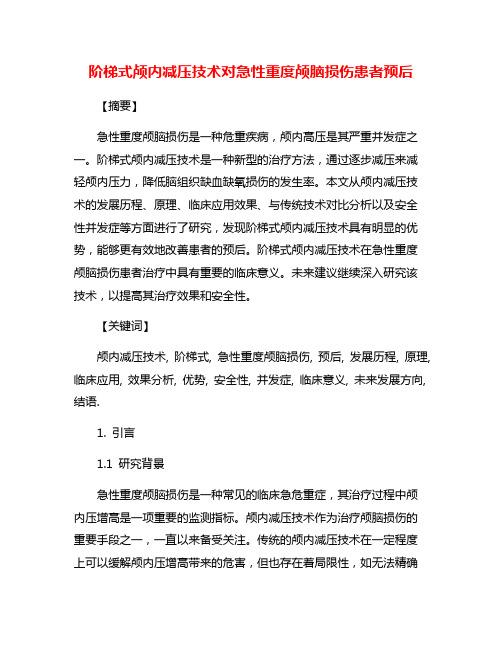 阶梯式颅内减压技术对急性重度颅脑损伤患者预后

【摘要】

急性重度颅脑损伤是一种危重疾病，颅内高压是其严重并发症之一。阶梯式颅内减压技术是一种新型的治疗方法，通过逐步减压来减轻颅内压力，降低脑组织缺血缺氧损伤的发生率。本文从颅内减压技术的发展历程、原理、临床应用效果、与传统技术对比分析以及安全性并发症等方面进行了研究，发现阶梯式颅内减压技术具有明显的优势，能够更有效地改善患者的预后。阶梯式颅内减压技术在急性重度颅脑损伤患者治疗中具有重要的临床意义。未来建议继续深入研究该技术，以提高其治疗效果和安全性。

【关键词】

颅内减压技术, 阶梯式, 急性重度颅脑损伤, 预后, 发展历程, 原理, 临床应用, 效果分析, 优势, 安全性, 并发症, 临床意义, 未来发展方向, 结语.

1. 引言

1.1 研究背景

急性重度颅脑损伤是一种常见的临床急危重症，其治疗过程中颅内压增高是一项重要的监测指标。颅内减压技术作为治疗颅脑损伤的重要手段之一，一直以来备受关注。传统的颅内减压技术在一定程度上可以缓解颅内压增高带来的危害，但也存在着局限性，如无法精确